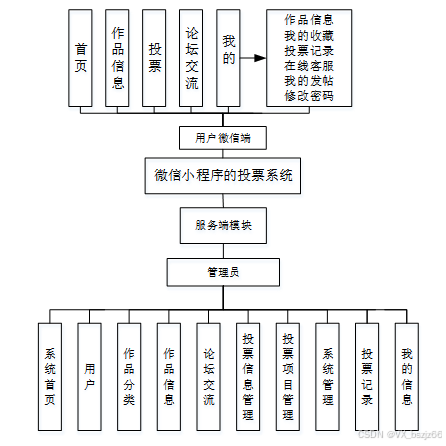 首页

作品信息

投票

论坛交流

我的

作品信息
我的收藏
投票记录
在线客服
我的发帖
修改密码

用户微信端

微信小程序的投票系统

服务端模块

管理员

系统首页

用户

作品分类

作品信息

论坛交流

投票信息管理

投票项目管理

系统管理

投票记录

我的信息

CSDN @VX_bszjz66